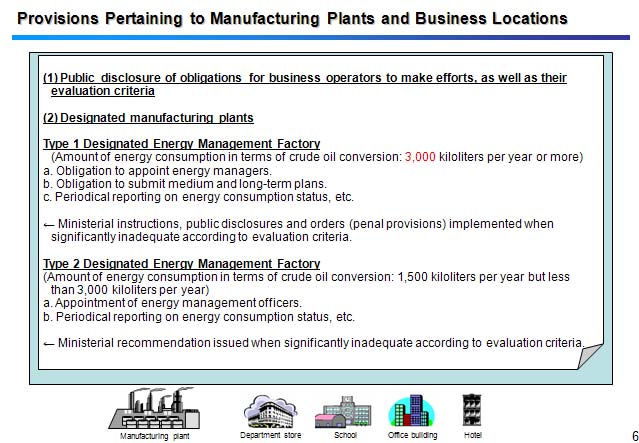 Provisions Pertaining to Manufacturing Plants and Business Locations

(1) Public disclosure of obligations for business operators to make efforts, as well as their evaluation criteria

(2) Designated manufacturing plants

Type 1 Designated Energy Management Factory
(Amount of energy consumption in terms of crude oil conversion: 3,000 kiloliters per year or more)
a. Obligation to appoint energy managers.
b. Obligation to submit medium and long-term plans.
c. Periodical reporting on energy consumption status, etc.

← Ministerial instructions, public disclosures and orders (penal provisions) implemented when significantly inadequate according to evaluation criteria.

Type 2 Designated Energy Management Factory
(Amount of energy consumption in terms of crude oil conversion: 1,500 kiloliters per year but less than 3,000 kiloliters per year)
a. Appointment of energy management officers.
b. Periodical reporting on energy consumption status, etc.

← Ministerial recommendation issued when significantly inadequate according to evaluation criteria.

Manufacturing plant

Department store

School

Office building

Hotel

6